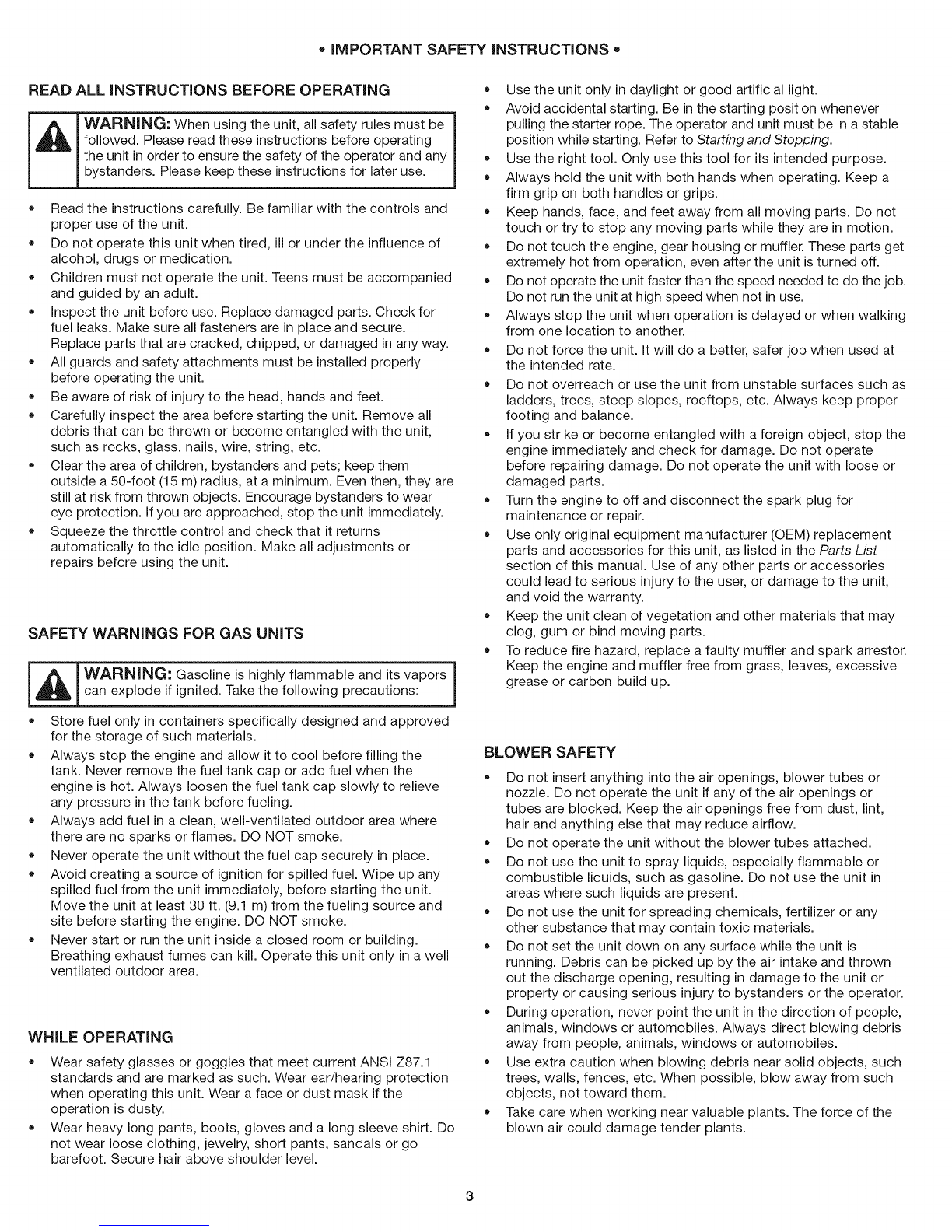 • IMPORTANT SAFETY INSTRUCTIONS •

READ ALL INSTRUCTIONS BEFORE OPERATING

WARNING: When using the unit, all safety rules must be followed. Please read these instructions before operating the unit in order to ensure the safety of the operator and any bystanders. Please keep these instructions for later use.

• Read the instructions carefully. Be familiar with the controls and proper use of the unit.
• Do not operate this unit when tired, ill or under the influence of alcohol, drugs or medication.
• Children must not operate the unit. Teens must be accompanied and guided by an adult.
• Inspect the unit before use. Replace damaged parts. Check for fuel leaks. Make sure all fasteners are in place and secure. Replace parts that are cracked, chipped, or damaged in any way.
• All guards and safety attachments must be installed properly before operating the unit.
• Be aware of risk of injury to the head, hands and feet.
• Carefully inspect the area before starting the unit. Remove all debris that can be thrown or become entangled with the unit, such as rocks, glass, nails, wire, string, etc.
• Clear the area of children, bystanders and pets; keep them outside a 50-foot (15 m) radius, at a minimum. Even then, they are still at risk from thrown objects. Encourage bystanders to wear eye protection. If you are approached, stop the unit immediately.
• Squeeze the throttle control and check that it returns automatically to the idle position. Make all adjustments or repairs before using the unit.

SAFETY WARNINGS FOR GAS UNITS

WARNING: Gasoline is highly flammable and its vapors can explode if ignited. Take the following precautions:

• Store fuel only in containers specifically designed and approved for the storage of such materials.
• Always stop the engine and allow it to cool before filling the tank. Never remove the fuel tank cap or add fuel when the engine is hot. Always loosen the fuel tank cap slowly to relieve any pressure in the tank before fueling.
• Always add fuel in a clean, well-ventilated outdoor area where there are no sparks or flames. DO NOT smoke.
• Never operate the unit without the fuel cap securely in place.
• Avoid creating a source of ignition for spilled fuel. Wipe up any spilled fuel from the unit immediately, before starting the unit. Move the unit at least 30 ft. (9.1 m) from the fueling source and site before starting the engine. DO NOT smoke.
• Never start or run the unit inside a closed room or building. Breathing exhaust fumes can kill. Operate this unit only in a well ventilated outdoor area.

WHILE OPERATING

• Wear safety glasses or goggles that meet current ANSI Z87.1 standards and are marked as such. Wear ear/hearing protection when operating this unit. Wear a face or dust mask if the operation is dusty.
• Wear heavy long pants, boots, gloves and a long sleeve shirt. Do not wear loose clothing, jewelry, short pants, sandals or go barefoot. Secure hair above shoulder level.
• Use the unit only in daylight or good artificial light.
• Avoid accidental starting. Be in the starting position whenever pulling the starter rope. The operator and unit must be in a stable position while starting. Refer to Starting and Stopping.
• Use the right tool. Only use this tool for its intended purpose.
• Always hold the unit with both hands when operating. Keep a firm grip on both handles or grips.
• Keep hands, face, and feet away from all moving parts. Do not touch or try to stop any moving parts while they are in motion.
• Do not touch the engine, gear housing or muffler. These parts get extremely hot from operation, even after the unit is turned off.
• Do not operate the unit faster than the speed needed to do the job. Do not run the unit at high speed when not in use.
• Always stop the unit when operation is delayed or when walking from one location to another.
• Do not force the unit. It will do a better, safer job when used at the intended rate.
• Do not overreach or use the unit from unstable surfaces such as ladders, trees, steep slopes, rooftops, etc. Always keep proper footing and balance.
• If you strike or become entangled with a foreign object, stop the engine immediately and check for damage. Do not operate before repairing damage. Do not operate the unit with loose or damaged parts.
• Turn the engine to off and disconnect the spark plug for maintenance or repair.
• Use only original equipment manufacturer (OEM) replacement parts and accessories for this unit, as listed in the Parts List section of this manual. Use of any other parts or accessories could lead to serious injury to the user, or damage to the unit, and void the warranty.
• Keep the unit clean of vegetation and other materials that may clog, gum or bind moving parts.
• To reduce fire hazard, replace a faulty muffler and spark arrestor. Keep the engine and muffler free from grass, leaves, excessive grease or carbon build up.

BLOWER SAFETY

• Do not insert anything into the air openings, blower tubes or nozzle. Do not operate the unit if any of the air openings or tubes are blocked. Keep the air openings free from dust, lint, hair and anything else that may reduce airflow.
• Do not operate the unit without the blower tubes attached.
• Do not use the unit to spray liquids, especially flammable or combustible liquids, such as gasoline. Do not use the unit in areas where such liquids are present.
• Do not use the unit for spreading chemicals, fertilizer or any other substance that may contain toxic materials.
• Do not set the unit down on any surface while the unit is running. Debris can be picked up by the air intake and thrown out the discharge opening, resulting in damage to the unit or property or causing serious injury to bystanders or the operator.
• During operation, never point the unit in the direction of people, animals, windows or automobiles. Always direct blowing debris away from people, animals, windows or automobiles.
• Use extra caution when blowing debris near solid objects, such trees, walls, fences, etc. When possible, blow away from such objects, not toward them.
• Take care when working near valuable plants. The force of the blown air could damage tender plants.

3